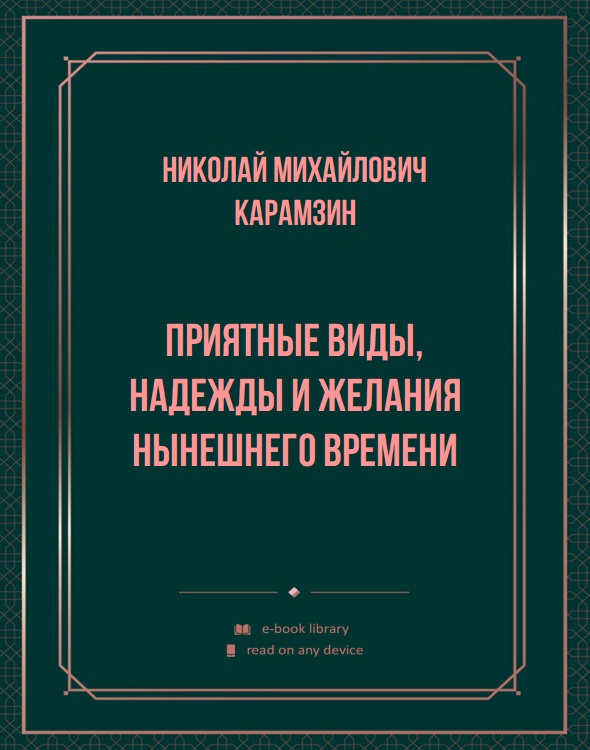 НИКОЛАЙ МИХАЙЛОВИЧ КАРАМЗИН

ПРИЯТНЫЕ ВИДЫ, НАДЕЖДЫ И ЖЕЛАНИЯ НЫНЕШНЕГО ВРЕМЕНИ

e-book library
read on any device